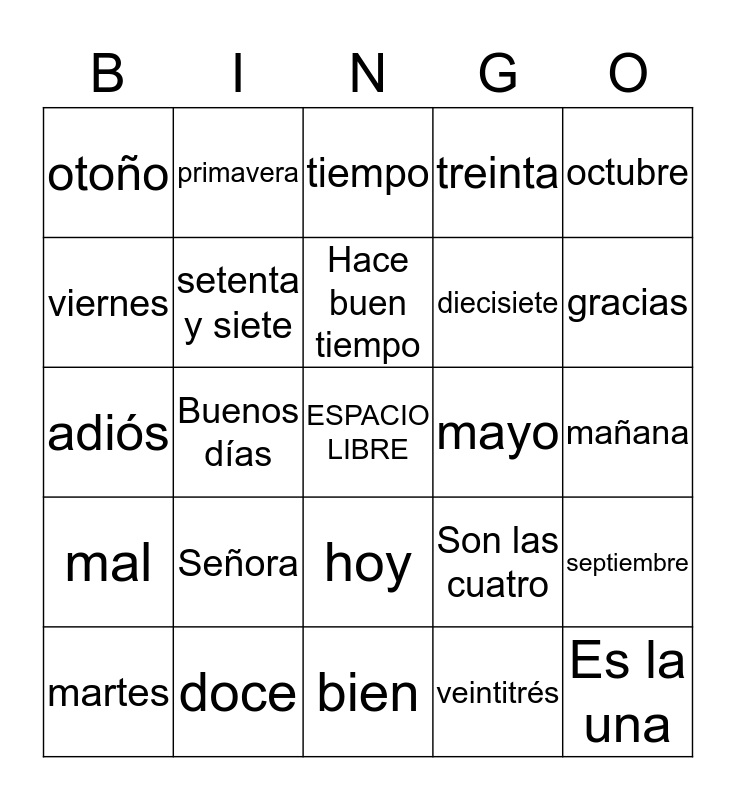 | B | I | N | G | O |
|---|---|---|---|---|
| otoño | primavera | tiempo | treinta | octubre |
| viernes | setenta y siete | Hace buen tiempo | diecisiete | gracias |
| adiós | Buenos días | ESPACIO LIBRE | mayo | mañana |
| mal | Señora | hoy | Son las cuatro | septiembre |
| martes | doce | bien | veintitrés | Es la una |